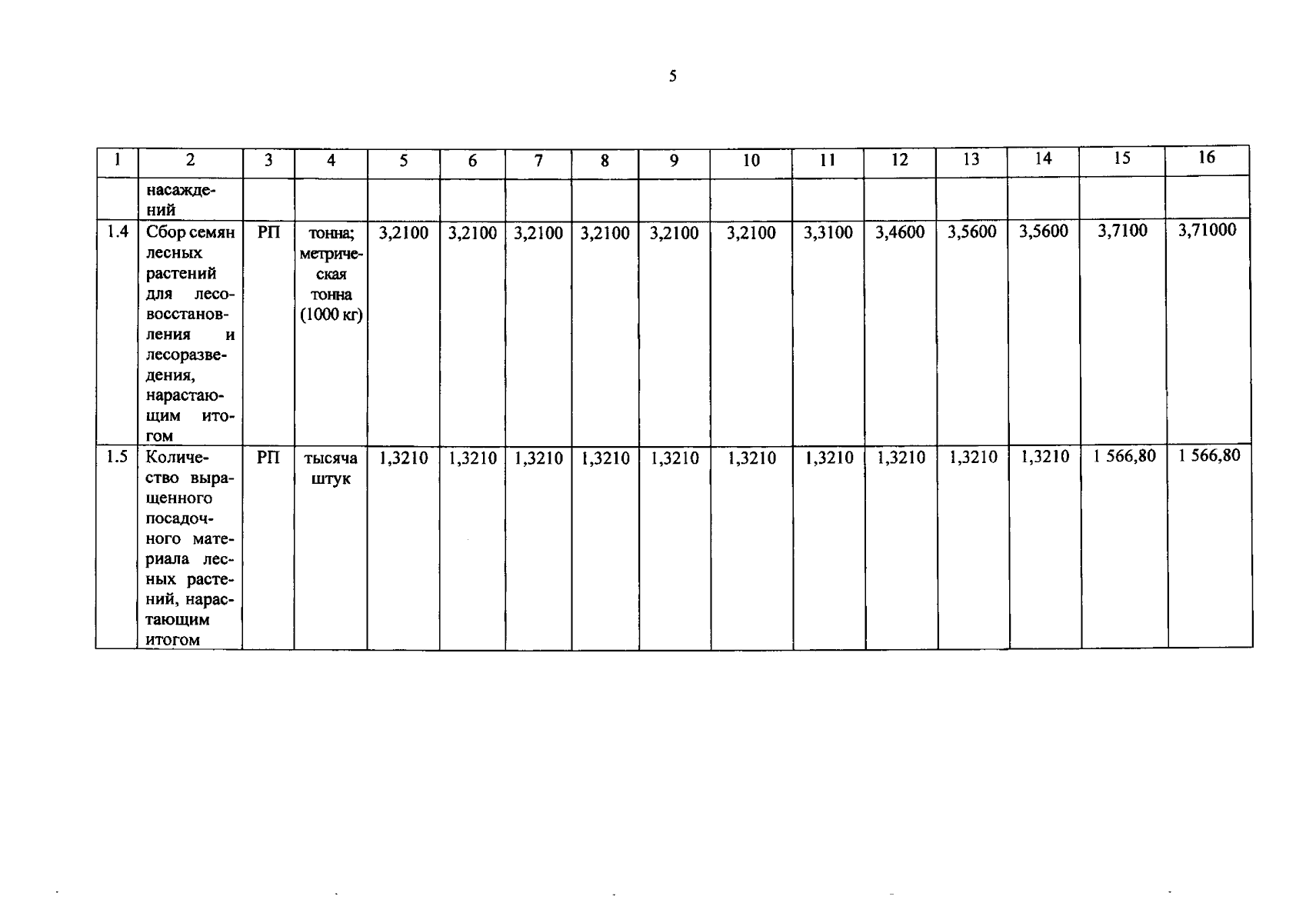 5

| 1 | 2 | 3 | 4 | 5 | 6 | 7 | 8 | 9 | 10 | 11 | 12 | 13 | 14 | 15 | 16 |
|---|---|---|---|---|---|---|---|---|---|---|---|---|---|---|---|
| | насаждений | | | | | | | | | | | | | | |
| 1.4 | Сбор семян лесных растений для лесовосстановления и лесоразведения, нарастающим итогом | РП | тонна; метрическая тонна (1000 кг) | 3,2100 | 3,2100 | 3,2100 | 3,2100 | 3,2100 | 3,2100 | 3,3100 | 3,4600 | 3,5600 | 3,5600 | 3,7100 | 3,71000 |
| 1.5 | Количество выращенного посадочного материала лесных растений, нарастающим итогом | РП | тысяча штук | 1,3210 | 1,3210 | 1,3210 | 1,3210 | 1,3210 | 1,3210 | 1,3210 | 1,3210 | 1,3210 | 1,3210 | 1 566,80 | 1 566,80 |